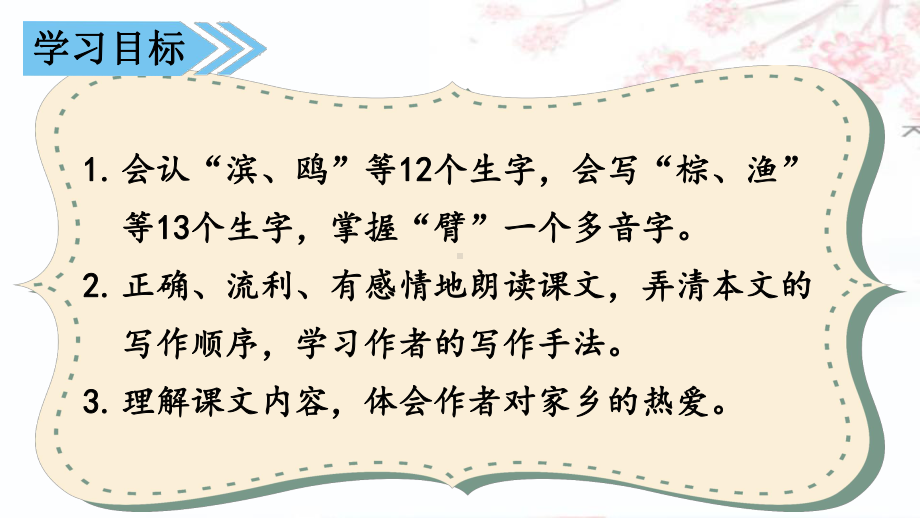 学习目标

1. 会认“滨、鸥”等12个生字，会写“棕、渔”等13个生字，掌握“臂”一个多音字。

2. 正确、流利、有感情地朗读课文，弄清本文的写作顺序，学习作者的写作手法。

3. 理解课文内容，体会作者对家乡的热爱。